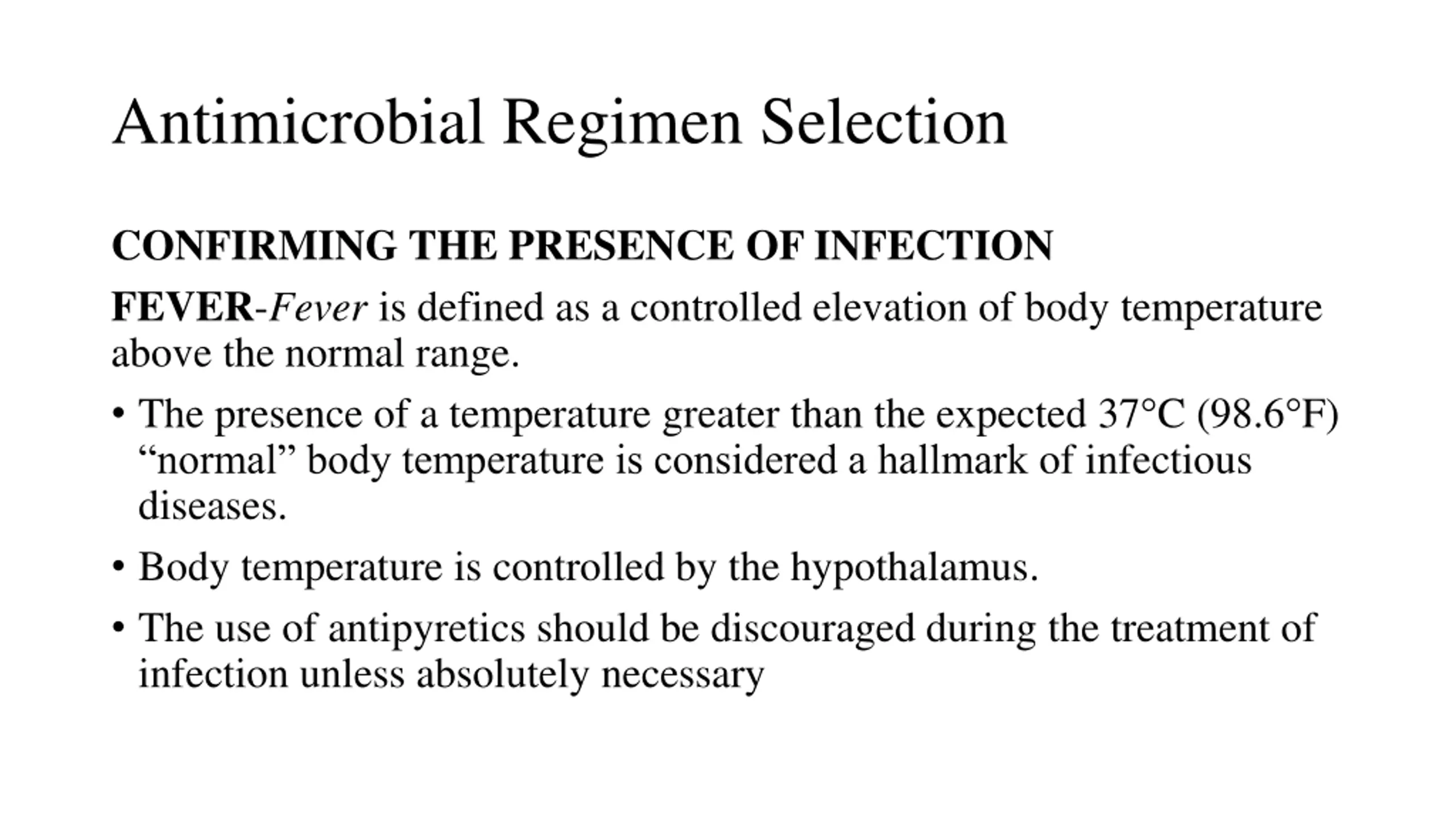 Antimicrobial Regimen Selection

CONFIRMING THE PRESENCE OF INFECTION

FEVER-Fever is defined as a controlled elevation of body temperature above the normal range.

• The presence of a temperature greater than the expected 37°C (98.6°F) “normal” body temperature is considered a hallmark of infectious diseases.

• Body temperature is controlled by the hypothalamus.

• The use of antipyretics should be discouraged during the treatment of infection unless absolutely necessary